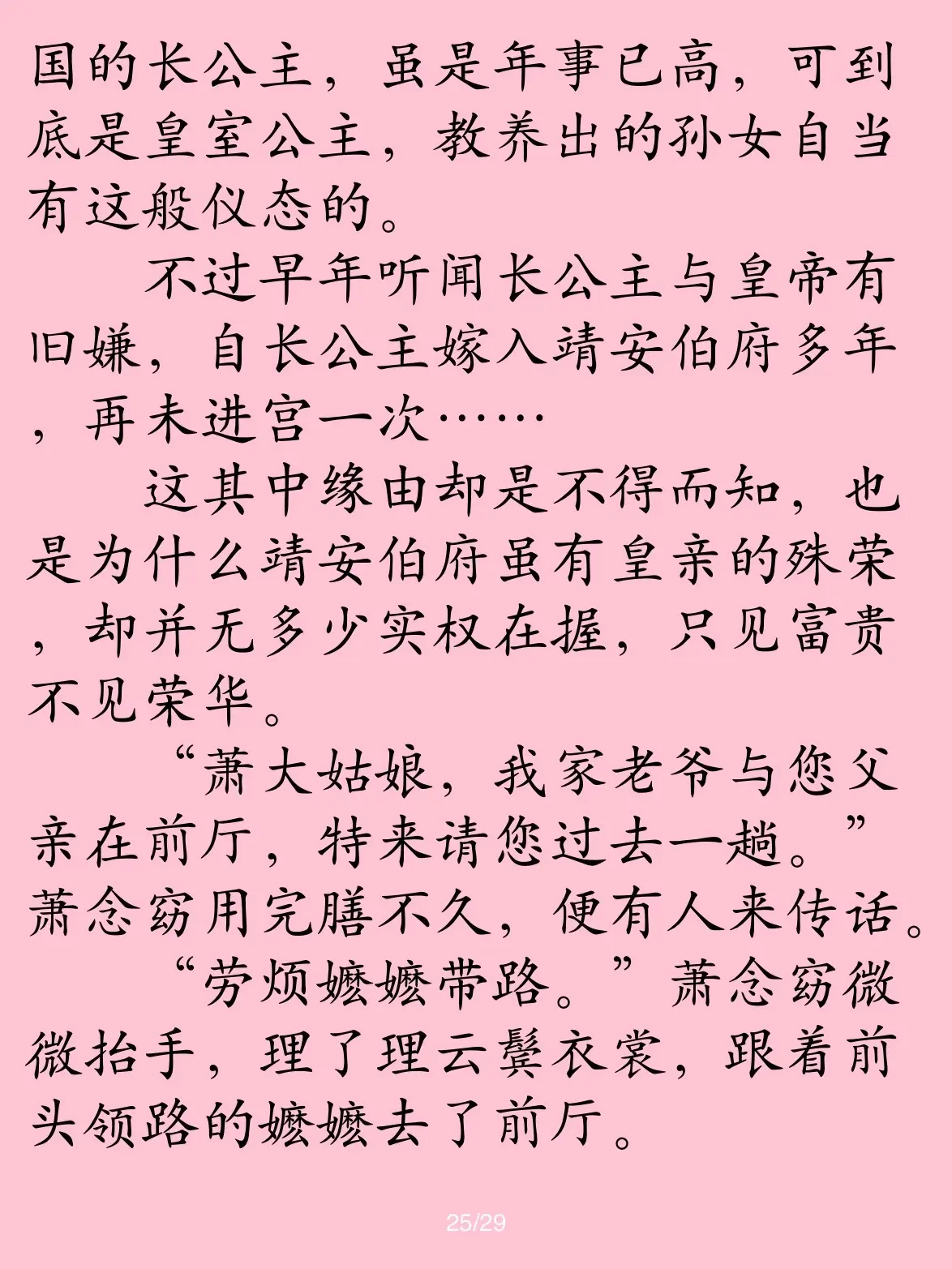 国的长公主，虽是年事已高，可到底是皇室公主，教养出的孙女自当有这般仪态的。

不过早年听闻长公主与皇帝有旧嫌，自长公主嫁入靖安伯府多年，再未进宫一次……

这其中缘由却是不得而知，也是为什么靖安伯府虽有皇亲的殊荣，却并无多少实权在握，只见富贵不见荣华。

“萧大姑娘，我家老爷与您父亲在前厅，特来请您过去一趟。”萧念窈用完膳不久，便有人来传话。

“劳烦嬷嬷带路。”萧念窈微微抬手，理了理云鬓衣裳，跟着前头领路的嬷嬷去了前厅。

25/29